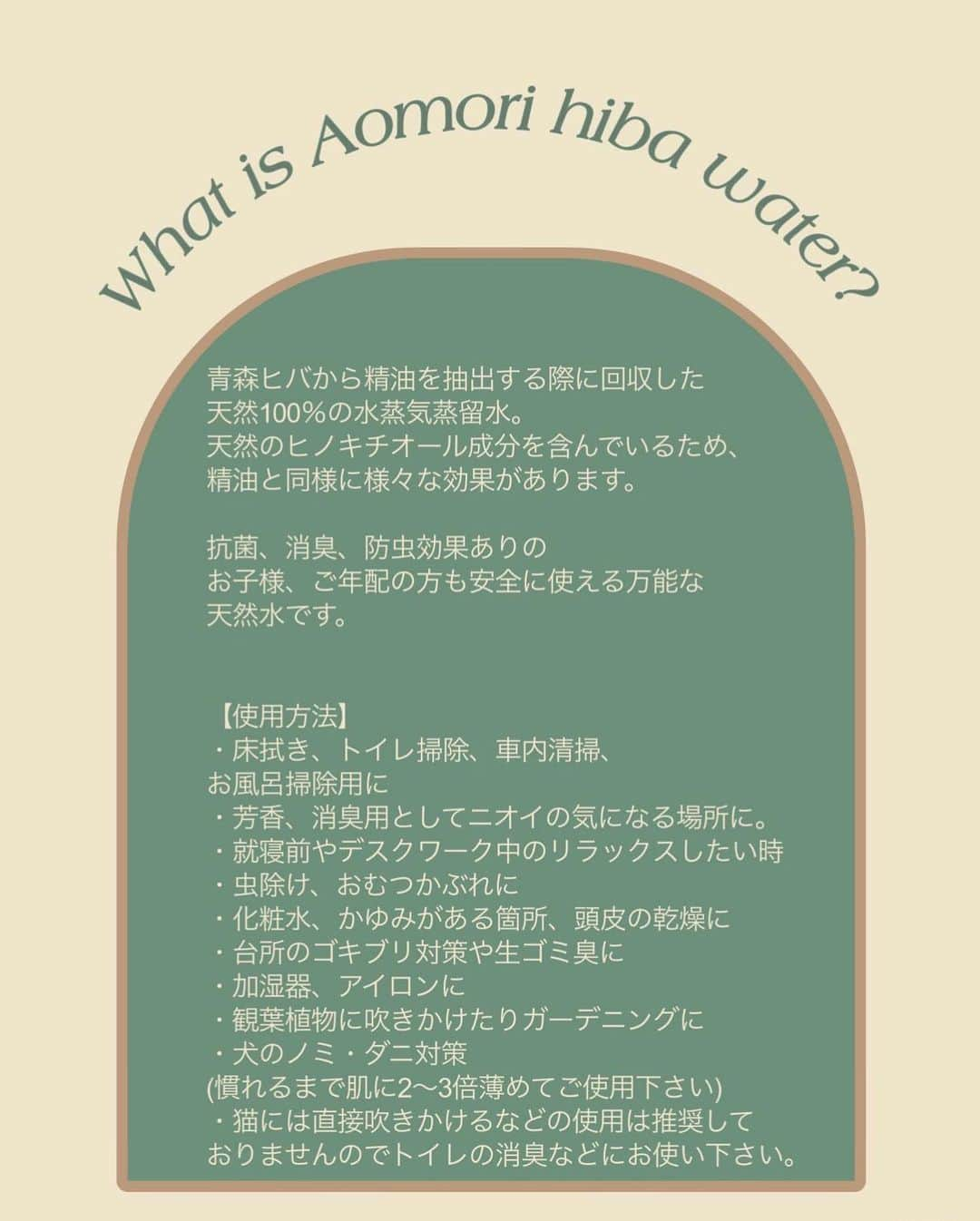 What is Aomori hiba water?

青森ヒバから精油を抽出する際に回収した
天然100%の水蒸気蒸留水。
天然のヒノキチオール成分を含んでいるため、
精油と同様に様々な効果があります。

抗菌、消臭、防虫効果ありの
お子様、ご年配の方も安全に使える万能な
天然水です。

【使用方法】
・床拭き、トイレ掃除、車内清掃、
お風呂掃除用に
・芳香、消臭用としてニオイの気になる場所に。
・就寝前やデスクワーク中のリラックスしたい時
・虫除け、おむつかぶれに
・化粧水、かゆみがある箇所、頭皮の乾燥に
・台所のゴキブリ対策や生ゴミ臭に
・加湿器、アイロンに
・観葉植物に吹きかけたりガーデニングに
・犬のノミ・ダニ対策
(慣れるまで肌に2〜3倍薄めてご使用下さい)
・猫には直接吹きかけるなどの使用は推奨して
おりませんのでトイレの消臭などにお使い下さい。